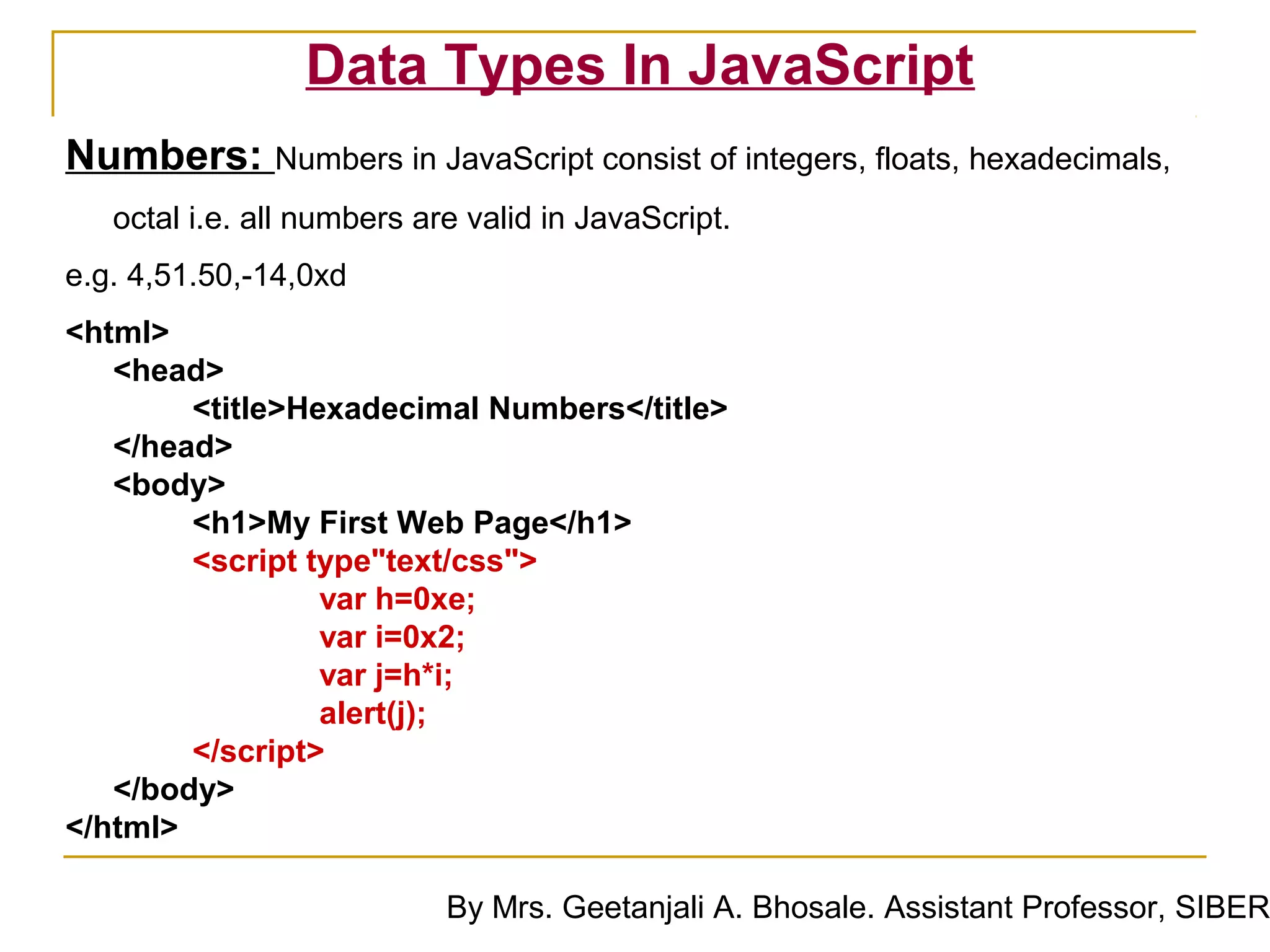 Data Types In JavaScript

Numbers: Numbers in JavaScript consist of integers, floats, hexadecimals, octal i.e. all numbers are valid in JavaScript.

e.g. 4,51.50,-14,0xd

<html>
<head>
<title>Hexadecimal Numbers</title>
</head>
<body>
<h1>My First Web Page</h1>
<script type"text/css">
var h=0xe;
var i=0x2;
var j=h*i;
alert(j);
</script>
</body>
</html>

By Mrs. Geetanjali A. Bhosale. Assistant Professor, SIBER